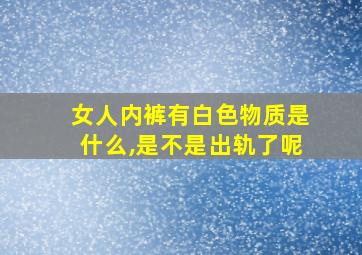 女人内裤有白色物质是什么,是不是出轨了呢